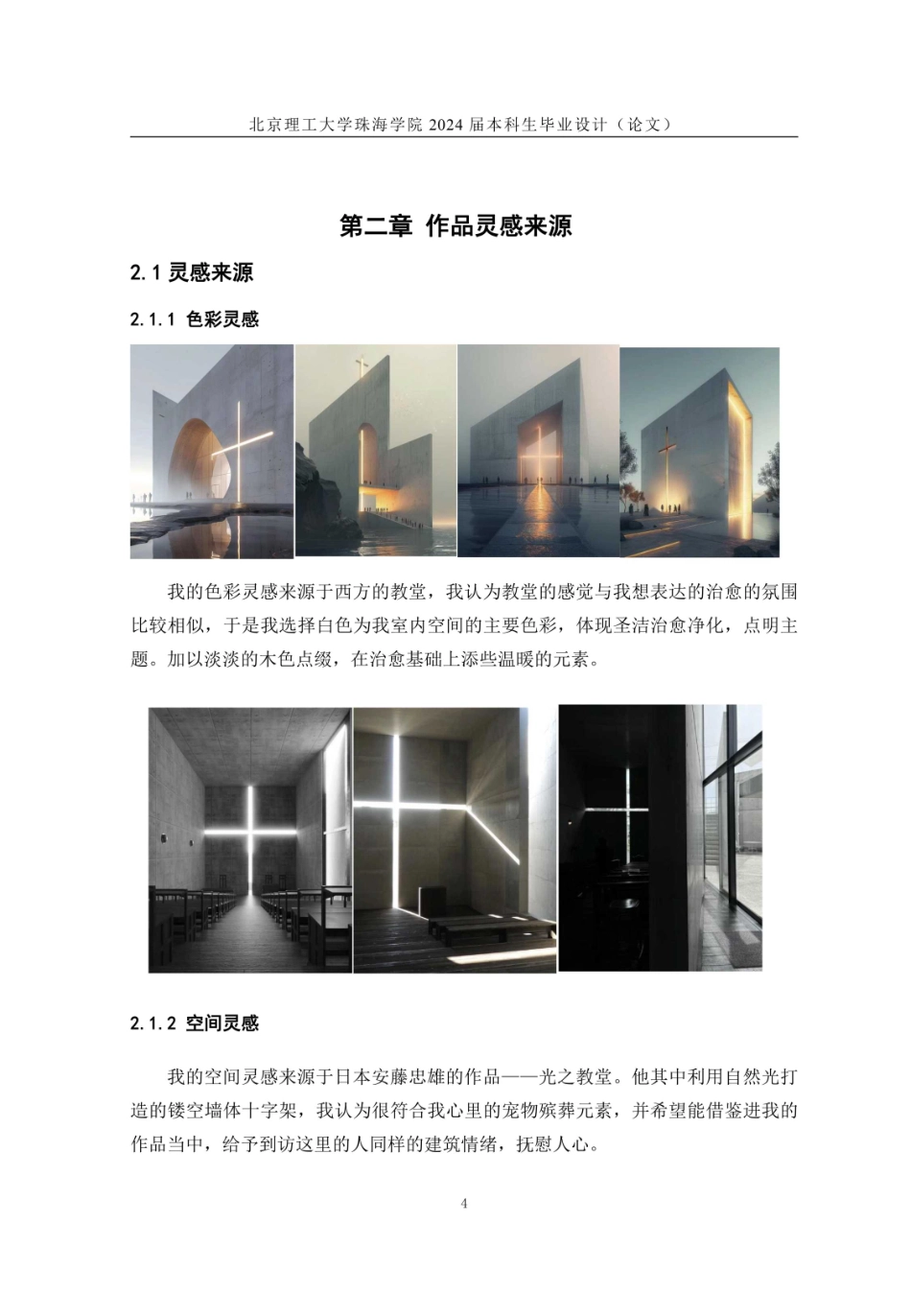 北京理工大学珠海学院 2024 届本科生毕业设计（论文）

第二章 作品灵感来源

2.1 灵感来源

2.1.1 色彩灵感

我的色彩灵感来源于西方的教堂，我认为教堂的感觉与我想表达的治愈的氛围比较相似，于是我选择白色为我室内空间的主要色彩，体现圣洁治愈净化，点明主题。加以淡淡的木色点缀，在治愈基础上添些温暖的元素。

2.1.2 空间灵感

我的空间灵感来源于日本安藤忠雄的作品——光之教堂。他其中利用自然光打造的镂空墙体十字架，我认为很符合我心里的宠物殡葬元素，并希望能借鉴进我的作品当中，给予到访这里的人同样的建筑情绪，抚慰人心。

4